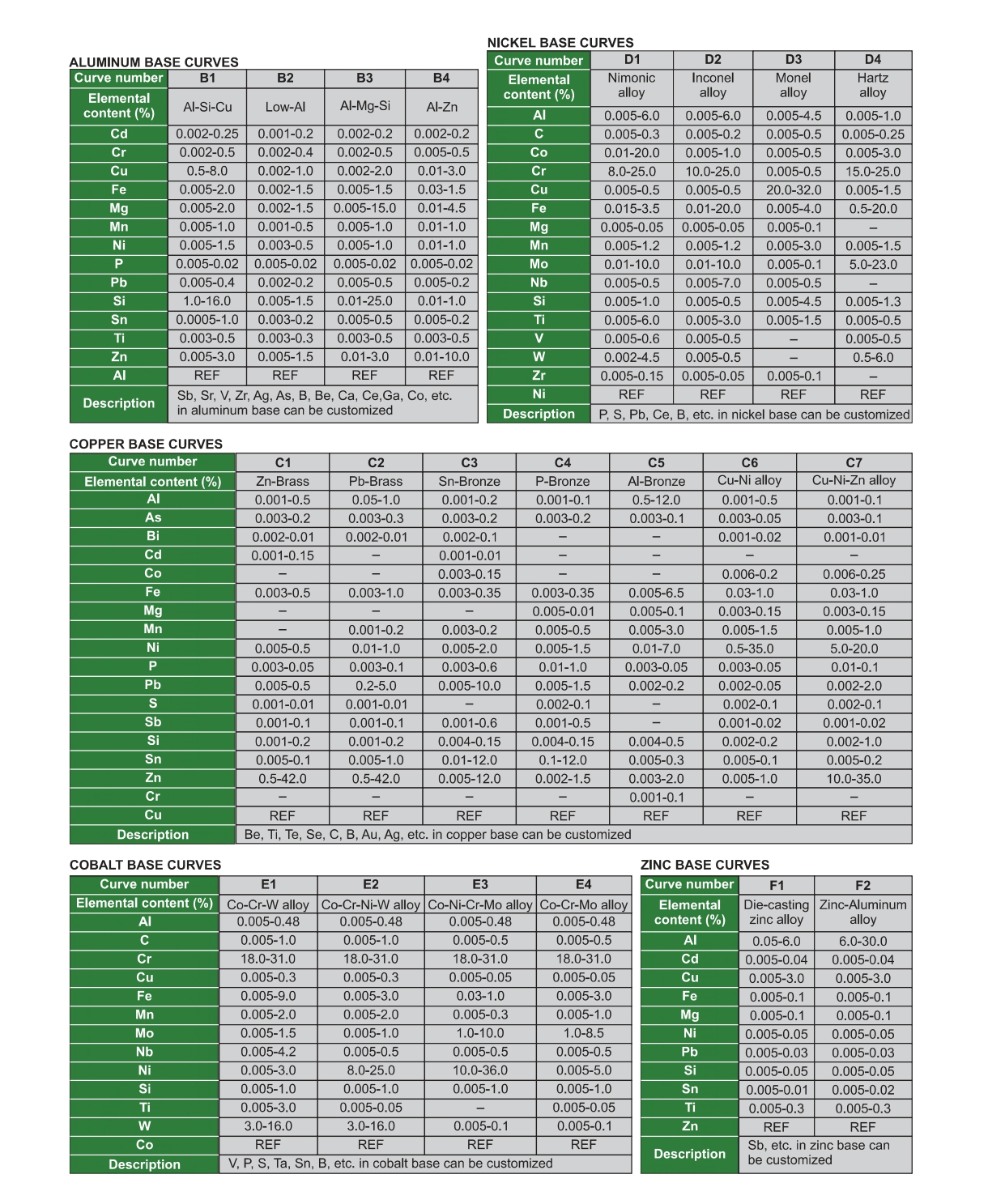 ALUMINUM BASE CURVES

| Curve number | B1 | B2 | B3 | B4 |
|---|---|---|---|---|
| Elemental content (%) | Al-Si-Cu | Low-Al | Al-Mg-Si | Al-Zn |
| Cd | 0.002-0.25 | 0.001-0.2 | 0.002-0.2 | 0.002-0.2 |
| Cr | 0.002-0.5 | 0.002-0.4 | 0.002-0.5 | 0.005-0.5 |
| Cu | 0.5-8.0 | 0.002-1.0 | 0.002-2.0 | 0.01-3.0 |
| Fe | 0.005-2.0 | 0.002-1.5 | 0.005-1.5 | 0.03-1.5 |
| Mg | 0.005-2.0 | 0.002-1.5 | 0.005-15.0 | 0.01-4.5 |
| Mn | 0.005-1.0 | 0.001-0.5 | 0.005-1.0 | 0.01-1.0 |
| Ni | 0.005-1.5 | 0.003-0.5 | 0.005-1.0 | 0.01-1.0 |
| P | 0.005-0.02 | 0.005-0.02 | 0.005-0.02 | 0.005-0.02 |
| Pb | 0.005-0.4 | 0.002-0.2 | 0.005-0.5 | 0.005-0.2 |
| Si | 1.0-16.0 | 0.005-1.5 | 0.01-25.0 | 0.01-1.0 |
| Sn | 0.0005-1.0 | 0.003-0.2 | 0.005-0.5 | 0.005-0.2 |
| Ti | 0.003-0.5 | 0.003-0.3 | 0.003-0.5 | 0.003-0.5 |
| Zn | 0.005-3.0 | 0.005-1.5 | 0.01-3.0 | 0.01-10.0 |
| Al | REF | REF | REF | REF |
| Description | Sb, Sr, V, Zr, Ag, As, B, Be, Ca, Ce,Ga, Co, etc. in aluminum base can be customized | | | |

NICKEL BASE CURVES

| Curve number | D1 | D2 | D3 | D4 |
|---|---|---|---|---|
| Elemental content (%) | Nimonic alloy | Inconel alloy | Monel alloy | Hartz alloy |
| Al | 0.005-6.0 | 0.005-6.0 | 0.005-4.5 | 0.005-1.0 |
| C | 0.005-0.3 | 0.005-0.2 | 0.005-0.5 | 0.005-0.25 |
| Co | 0.01-20.0 | 0.005-1.0 | 0.005-0.5 | 0.005-3.0 |
| Cr | 8.0-25.0 | 10.0-25.0 | 0.005-0.5 | 15.0-25.0 |
| Cu | 0.005-0.5 | 0.005-0.5 | 20.0-32.0 | 0.005-1.5 |
| Fe | 0.015-3.5 | 0.01-20.0 | 0.005-4.0 | 0.5-20.0 |
| Mg | 0.005-0.05 | 0.005-0.05 | 0.005-0.1 | – |
| Mn | 0.005-1.2 | 0.005-1.2 | 0.005-3.0 | 0.005-1.5 |
| Mo | 0.01-10.0 | 0.01-10.0 | 0.005-0.1 | 5.0-23.0 |
| Nb | 0.005-0.5 | 0.005-7.0 | 0.005-0.5 | – |
| Si | 0.005-1.0 | 0.005-0.5 | 0.005-4.5 | 0.005-1.3 |
| Ti | 0.005-6.0 | 0.005-3.0 | 0.005-1.5 | 0.005-0.5 |
| V | 0.005-0.6 | 0.005-0.5 | – | 0.005-0.5 |
| W | 0.002-4.5 | 0.005-0.5 | – | 0.5-6.0 |
| Zr | 0.005-0.15 | 0.005-0.05 | 0.005-0.1 | – |
| Ni | REF | REF | REF | REF |
| Description | P, S, Pb, Ce, B, etc. in nickel base can be customized | | | |

COPPER BASE CURVES

| Curve number | C1 | C2 | C3 | C4 | C5 | C6 | C7 |
|---|---|---|---|---|---|---|---|
| Elemental content (%) | Zn-Brass | Pb-Brass | Sn-Bronze | P-Bronze | Al-Bronze | Cu-Ni alloy | Cu-Ni-Zn alloy |
| Al | 0.001-0.5 | 0.05-1.0 | 0.001-0.2 | 0.001-0.1 | 0.5-12.0 | 0.001-0.5 | 0.001-0.1 |
| As | 0.003-0.2 | 0.003-0.3 | 0.003-0.2 | 0.003-0.2 | 0.003-0.1 | 0.003-0.05 | 0.003-0.1 |
| Bi | 0.002-0.01 | 0.002-0.01 | 0.002-0.1 | – | – | 0.001-0.02 | 0.001-0.01 |
| Cd | 0.001-0.15 | – | 0.001-0.01 | – | – | – | – |
| Co | – | – | 0.003-0.15 | – | – | 0.006-0.2 | 0.006-0.25 |
| Fe | 0.003-0.5 | 0.003-1.0 | 0.003-0.35 | 0.003-0.35 | 0.005-6.5 | 0.03-1.0 | 0.03-1.0 |
| Mg | – | – | – | 0.005-0.01 | 0.005-0.1 | 0.003-0.15 | 0.003-0.15 |
| Mn | – | 0.001-0.2 | 0.003-0.2 | 0.005-0.5 | 0.005-3.0 | 0.005-1.5 | 0.005-1.0 |
| Ni | 0.005-0.5 | 0.01-1.0 | 0.005-2.0 | 0.005-1.5 | 0.01-7.0 | 0.5-35.0 | 5.0-20.0 |
| P | 0.003-0.05 | 0.003-0.1 | 0.003-0.6 | 0.01-1.0 | 0.003-0.05 | 0.003-0.05 | 0.01-0.1 |
| Pb | 0.005-0.5 | 0.2-5.0 | 0.005-10.0 | 0.005-1.5 | 0.002-0.2 | 0.002-0.05 | 0.002-2.0 |
| S | 0.001-0.01 | 0.001-0.01 | – | 0.002-0.1 | – | 0.002-0.1 | 0.002-0.1 |
| Sb | 0.001-0.1 | 0.001-0.1 | 0.001-0.6 | 0.001-0.5 | – | 0.001-0.02 | 0.001-0.02 |
| Si | 0.001-0.2 | 0.001-0.2 | 0.004-0.15 | 0.004-0.15 | 0.004-0.5 | 0.002-0.2 | 0.002-1.0 |
| Sn | 0.005-0.1 | 0.005-1.0 | 0.01-12.0 | 0.1-12.0 | 0.005-0.3 | 0.005-0.1 | 0.005-0.2 |
| Zn | 0.5-42.0 | 0.5-42.0 | 0.005-12.0 | 0.002-1.5 | 0.003-2.0 | 0.005-1.0 | 10.0-35.0 |
| Cr | – | – | – | – | 0.001-0.1 | – | – |
| Cu | REF | REF | REF | REF | REF | REF | REF |
| Description | Be, Ti, Te, Se, C, B, Au, Ag, etc. in copper base can be customized | | | | | | |

COBALT BASE CURVES

| Curve number | E1 | E2 | E3 | E4 |
|---|---|---|---|---|
| Elemental content (%) | Co-Cr-W alloy | Co-Cr-Ni-W alloy | Co-Ni-Cr-Mo alloy | Co-Cr-Mo alloy |
| Al | 0.005-0.48 | 0.005-0.48 | 0.005-0.48 | 0.005-0.48 |
| C | 0.005-1.0 | 0.005-1.0 | 0.005-0.5 | 0.005-0.5 |
| Cr | 18.0-31.0 | 18.0-31.0 | 18.0-31.0 | 18.0-31.0 |
| Cu | 0.005-0.3 | 0.005-0.3 | 0.005-0.05 | 0.005-0.05 |
| Fe | 0.005-9.0 | 0.005-3.0 | 0.03-1.0 | 0.005-3.0 |
| Mn | 0.005-2.0 | 0.005-2.0 | 0.005-0.3 | 0.005-1.0 |
| Mo | 0.005-1.5 | 0.005-1.0 | 1.0-10.0 | 1.0-8.5 |
| Nb | 0.005-4.2 | 0.005-0.5 | 0.005-0.5 | 0.005-0.5 |
| Ni | 0.005-3.0 | 8.0-25.0 | 10.0-36.0 | 0.005-5.0 |
| Si | 0.005-1.0 | 0.005-1.0 | 0.005-1.0 | 0.005-1.0 |
| Ti | 0.005-3.0 | 0.005-0.05 | – | 0.005-0.05 |
| W | 3.0-16.0 | 3.0-16.0 | 0.005-0.1 | 0.005-0.1 |
| Co | REF | REF | REF | REF |
| Description | V, P, S, Ta, Sn, B, etc. in cobalt base can be customized | | | |

ZINC BASE CURVES

| Curve number | F1 | F2 |
|---|---|---|
| Elemental content (%) | Die-casting zinc alloy | Zinc-Aluminum alloy |
| Al | 0.05-6.0 | 6.0-30.0 |
| Cd | 0.005-0.04 | 0.005-0.04 |
| Cu | 0.005-3.0 | 0.005-3.0 |
| Fe | 0.005-0.1 | 0.005-0.1 |
| Mg | 0.005-0.1 | 0.005-0.1 |
| Ni | 0.005-0.05 | 0.005-0.05 |
| Pb | 0.005-0.03 | 0.005-0.03 |
| Si | 0.005-0.05 | 0.005-0.05 |
| Sn | 0.005-0.01 | 0.005-0.02 |
| Ti | 0.005-0.3 | 0.005-0.3 |
| Zn | REF | REF |
| Description | Sb, etc. in zinc base can be customized | |